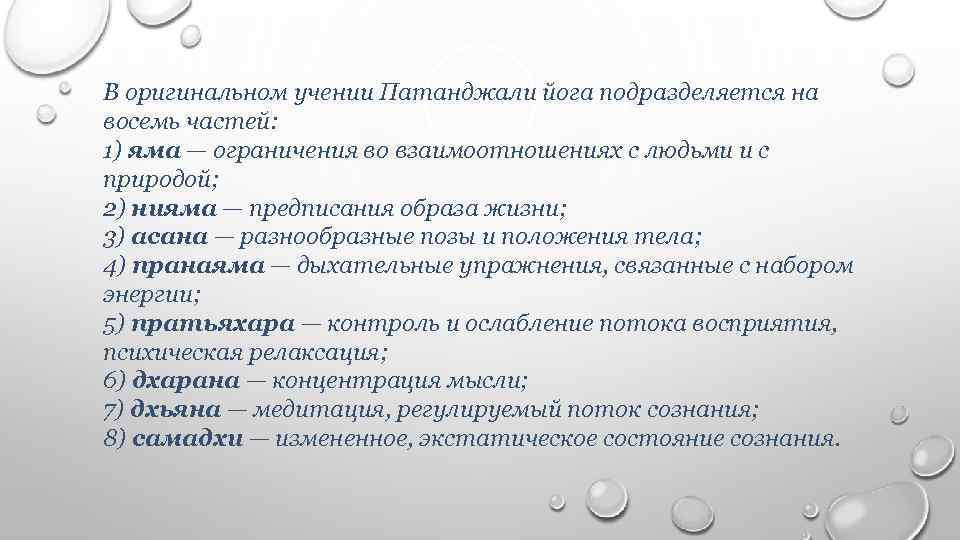 В оригинальном учении Патанджали йога подразделяется на восемь частей:
1) яма — ограничения во взаимоотношениях с людьми и с природой;
2) нияма — предписания образа жизни;
3) асана — разнообразные позы и положения тела;
4) пранаяма — дыхательные упражнения, связанные с набором энергии;
5) пратьяхара — контроль и ослабление потока восприятия, психическая релаксация;
6) дхарана — концентрация мысли;
7) дхьяна — медитация, регулируемый поток сознания;
8) самадхи — измененное, экстатическое состояние сознания.